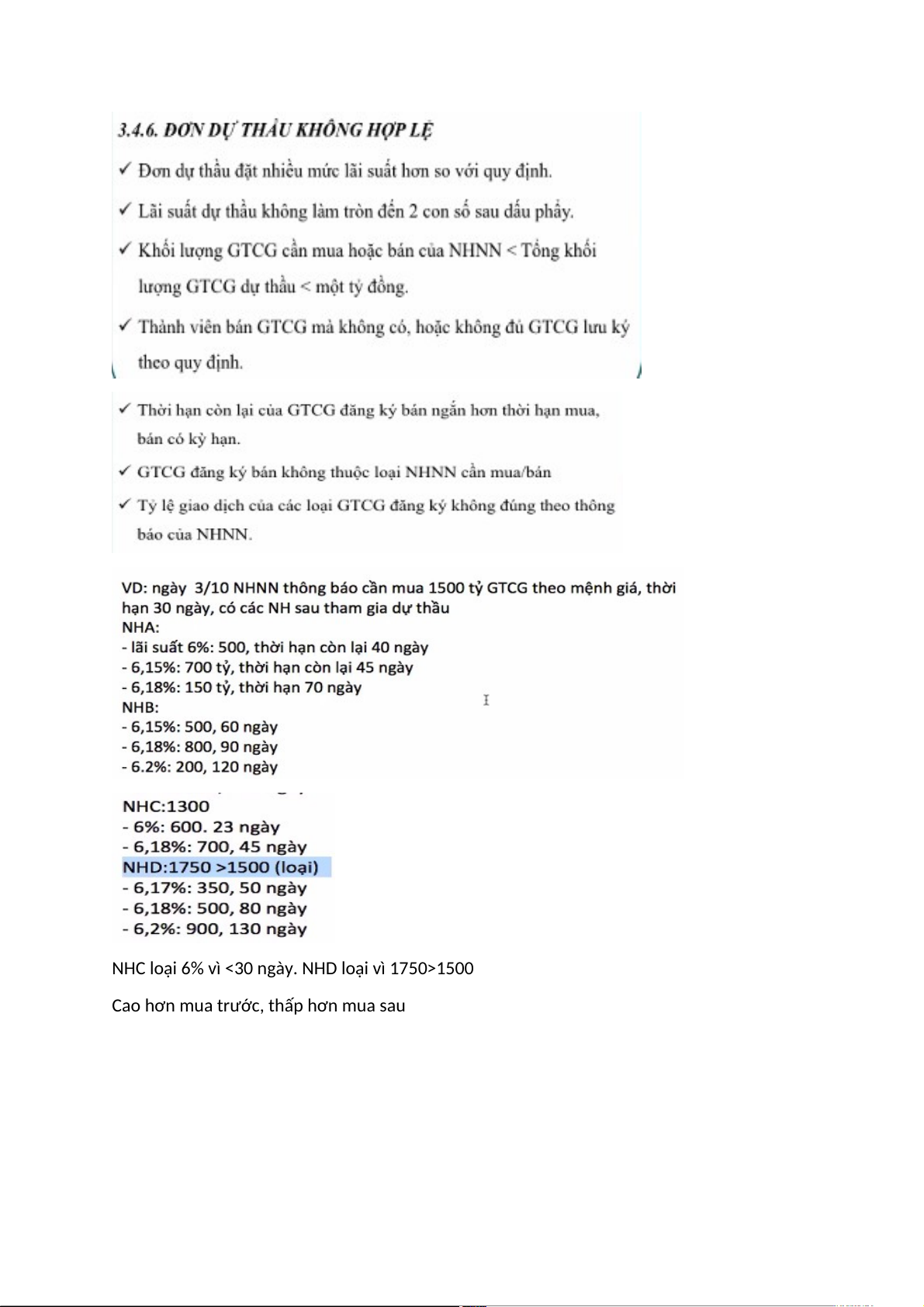 3.4.6. ĐƠN DỰ THẦU KHÔNG HỢP LỆ

✓ Đơn dự thầu đặt nhiều mức lãi suất hơn so với quy định.

✓ Lãi suất dự thầu không làm tròn đến 2 con số sau dấu phẩy.

✓ Khối lượng GTCG cần mua hoặc bán của NHNN < Tổng khối lượng GTCG dự thầu < một tỷ đồng.

✓ Thành viên bán GTCG mà không có, hoặc không đủ GTCG lưu ký theo quy định.

✓ Thời hạn còn lại của GTCG đăng ký bán ngắn hơn thời hạn mua, bán có kỳ hạn.

✓ GTCG đăng ký bán không thuộc loại NHNN cần mua/bán

✓ Tỷ lệ giao dịch của các loại GTCG đăng ký không đúng theo thông báo của NHNN.

VD: ngày 3/10 NHNN thông báo cần mua 1500 tỷ GTCG theo mệnh giá, thời hạn 30 ngày, có các NH sau tham gia dự thầu
NHA:
- lãi suất 6%: 500, thời hạn còn lại 40 ngày
- 6,15%: 700 tỷ, thời hạn còn lại 45 ngày
- 6,18%: 150 tỷ, thời hạn 70 ngày
NHB:
- 6,15%: 500, 60 ngày
- 6,18%: 800, 90 ngày
- 6.2%: 200, 120 ngày

NHC:1300
- 6%: 600. 23 ngày
- 6,18%: 700, 45 ngày
NHD:1750 >1500 (loại)
- 6,17%: 350, 50 ngày
- 6,18%: 500, 80 ngày
- 6,2%: 900, 130 ngày

NHC loại 6% vì <30 ngày. NHD loại vì 1750>1500

Cao hơn mua trước, thấp hơn mua sau